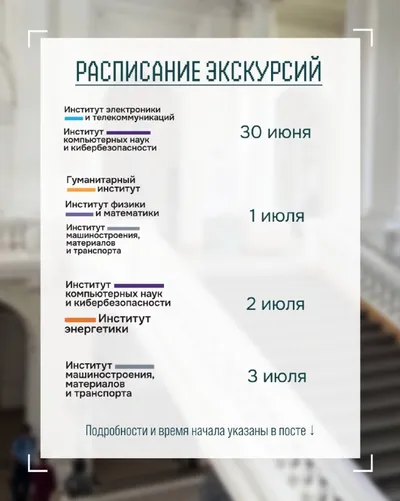 РАСПИСАНИЕ ЭКСКУРСИЙ

Институт электроники
и телекоммуникаций

Институт
компьютерных наук
и кибербезопасности

30 июня

Гуманитарный
институт

Институт физики
и математики

Институт
машиностроения,
материалов
и транспорта

1 июля

Институт
компьютерных наук
и кибербезопасности

Институт
энергетики

2 июля

Институт
машиностроения,
материалов
и транспорта

3 июля

Подробности и время начала указаны в посте ↓